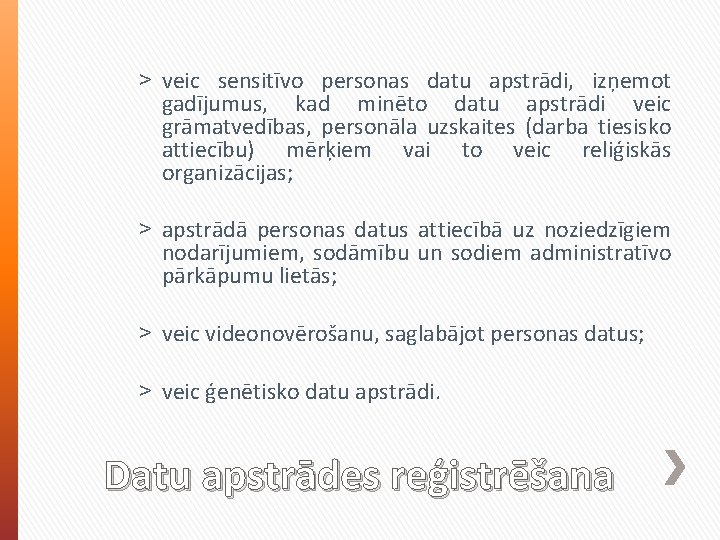 > veic sensitīvo personas datu apstrādi, izņemot gadījumus, kad minēto datu apstrādi veic grāmatvedības, personāla uzskaites (darba tiesisko attiecību) mērķiem vai to veic reliģiskās organizācijas;

> apstrādā personas datus attiecībā uz noziedzīgiem nodarījumiem, sodāmību un sodiem administratīvo pārkāpumu lietās;

> veic videonovērošanu, saglabājot personas datus;

> veic ģenētisko datu apstrādi.

Datu apstrādes reģistrēšana